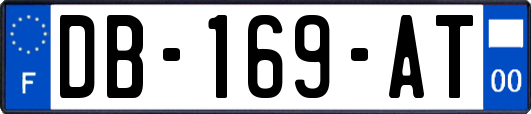 F

DB-169-AT

00